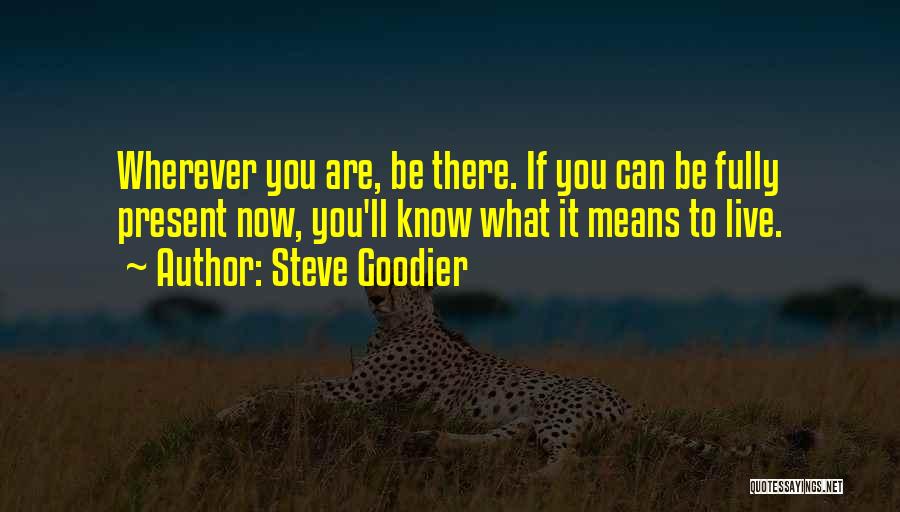 Wherever you are, be there. If you can be fully present now, you'll know what it means to live.
~ Author: Steve Goodier

QUOTESSAYINGS.NET